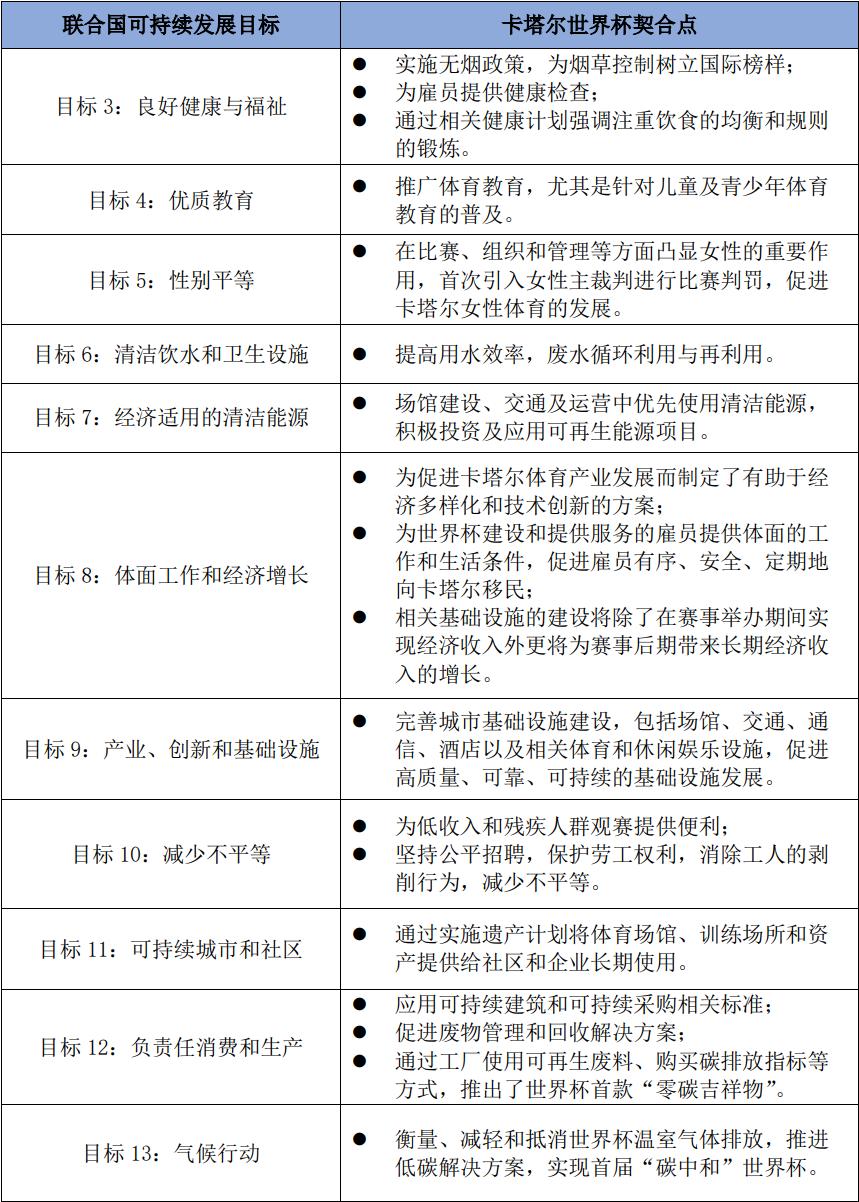 | 联合国可持续发展目标 | 卡塔尔世界杯契合点 |
|---|---|
| 目标 3：良好健康与福祉 | ● 实施无烟政策，为烟草控制树立国际榜样；<br>● 为雇员提供健康检查；<br>● 通过相关健康计划强调注重饮食的均衡和规则的锻炼。 |
| 目标 4：优质教育 | ● 推广体育教育，尤其是针对儿童及青少年体育教育的普及。 |
| 目标 5：性别平等 | ● 在比赛、组织和管理等方面凸显女性的重要作用，首次引入女性主裁判进行比赛判罚，促进卡塔尔女性体育的发展。 |
| 目标 6：清洁饮水和卫生设施 | ● 提高用水效率，废水循环利用与再利用。 |
| 目标 7：经济适用的清洁能源 | ● 场馆建设、交通及运营中优先使用清洁能源，积极投资及应用可再生能源项目。 |
| 目标 8：体面工作和经济增长 | ● 为促进卡塔尔体育产业发展而制定了有助于经济多样化和技术创新的方案；<br>● 为世界杯建设和提供服务的雇员提供体面的工作和生活条件，促进雇员有序、安全、定期地向卡塔尔移民；<br>● 相关基础设施的建设将除了在赛事举办期间实现经济收入外更将为赛事后期带来长期经济收入的增长。 |
| 目标 9：产业、创新和基础设施 | ● 完善城市基础设施建设，包括场馆、交通、通信、酒店以及相关体育和休闲娱乐设施，促进高质量、可靠、可持续的基础设施发展。 |
| 目标 10：减少不平等 | ● 为低收入和残疾人群观赛提供便利；<br>● 坚持公平招聘，保护劳工权利，消除工人的剥削行为，减少不平等。 |
| 目标 11：可持续城市和社区 | ● 通过实施遗产计划将体育场馆、训练场所和资产提供给社区和企业长期使用。 |
| 目标 12：负责任消费和生产 | ● 应用可持续建筑和可持续采购相关标准；<br>● 促进废物管理和回收解决方案；<br>● 通过工厂使用可再生废料、购买碳排放指标等方式，推出了世界杯首款“零碳吉祥物”。 |
| 目标 13：气候行动 | ● 衡量、减轻和抵消世界杯温室气体排放，推进低碳解决方案，实现首届“碳中和”世界杯。 |